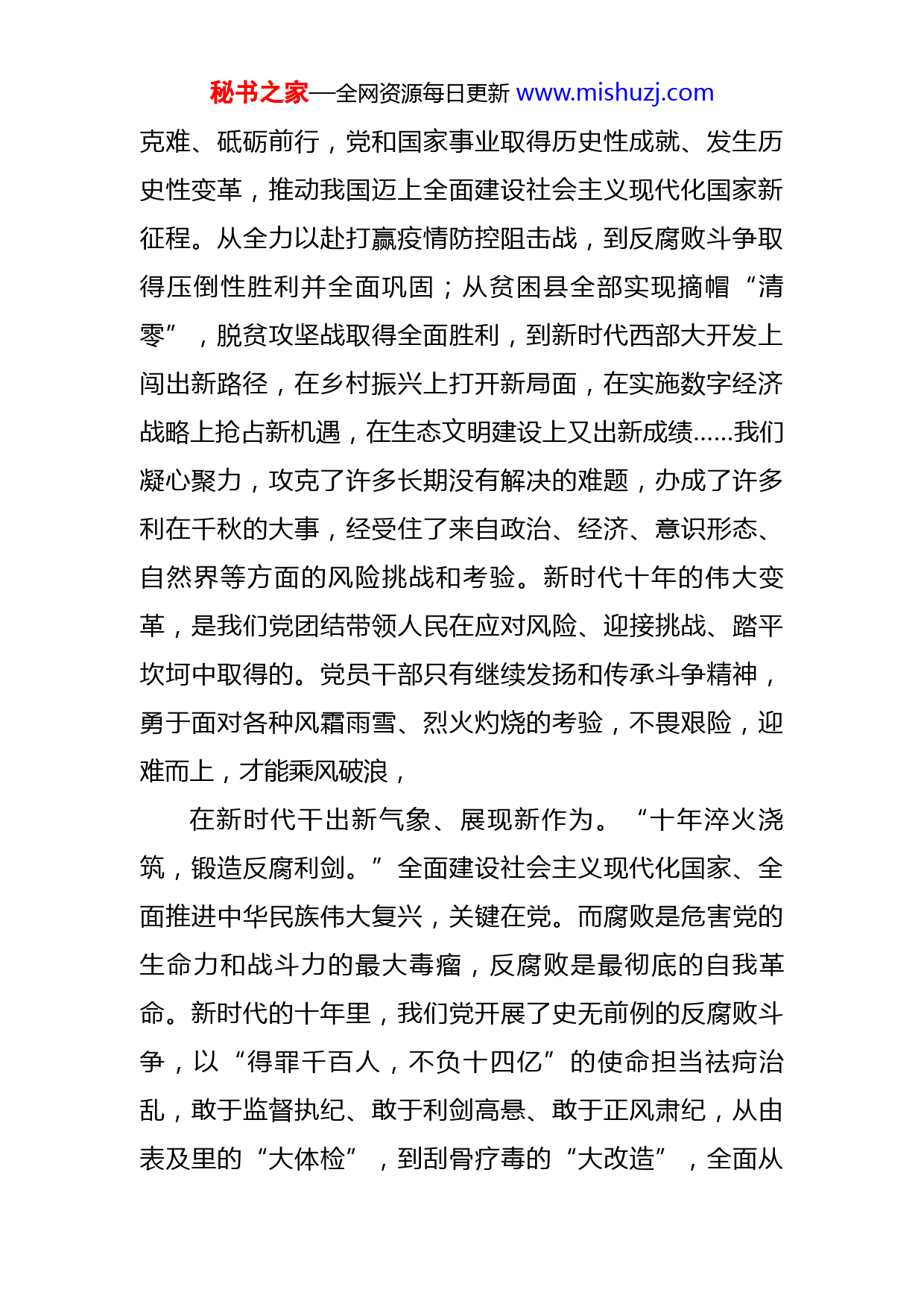 秘书之家—全网资源每日更新 www.mishuzj.com

克难、砥砺前行，党和国家事业取得历史性成就、发生历史性变革，推动我国迈上全面建设社会主义现代化国家新征程。从全力以赴打赢疫情防控阻击战，到反腐败斗争取得压倒性胜利并全面巩固；从贫困县全部实现摘帽“清零”，脱贫攻坚战取得全面胜利，到新时代西部大开发上闯出新路径，在乡村振兴上打开新局面，在实施数字经济战略上抢占新机遇，在生态文明建设上又出新成绩……我们凝心聚力，攻克了许多长期没有解决的难题，办成了许多利在千秋的大事，经受住了来自政治、经济、意识形态、自然界等方面的风险挑战和考验。新时代十年的伟大变革，是我们党团结带领人民在应对风险、迎接挑战、踏平坎坷中取得的。党员干部只有继续发扬和传承斗争精神，勇于面对各种风霜雨雪、烈火灼烧的考验，不畏艰险，迎难而上，才能乘风破浪，

在新时代干出新气象、展现新作为。“十年淬火浇筑，锻造反腐利剑。”全面建设社会主义现代化国家、全面推进中华民族伟大复兴，关键在党。而腐败是危害党的生命力和战斗力的最大毒瘤，反腐败是最彻底的自我革命。新时代的十年里，我们党开展了史无前例的反腐败斗争，以“得罪千百人，不负十四亿”的使命担当祛疴治乱，敢于监督执纪、敢于利剑高悬、敢于正风肃纪，从由表及里的“大体检”，到刮骨疗毒的“大改造”，全面从